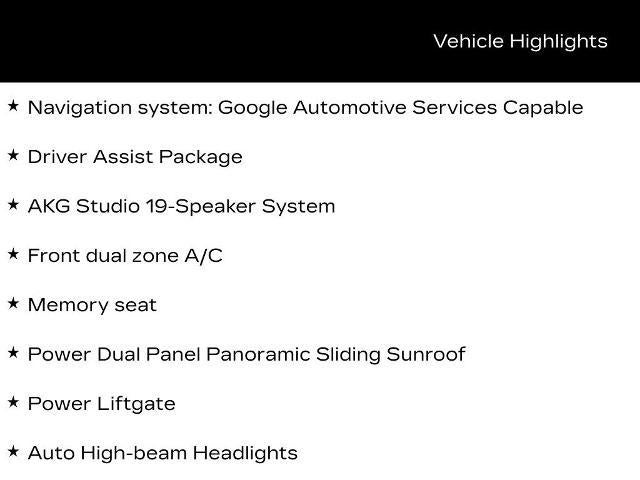 Vehicle Highlights

★ Navigation system: Google Automotive Services Capable

★ Driver Assist Package

★ AKG Studio 19-Speaker System

★ Front dual zone A/C

★ Memory seat

★ Power Dual Panel Panoramic Sliding Sunroof

★ Power Liftgate

★ Auto High-beam Headlights